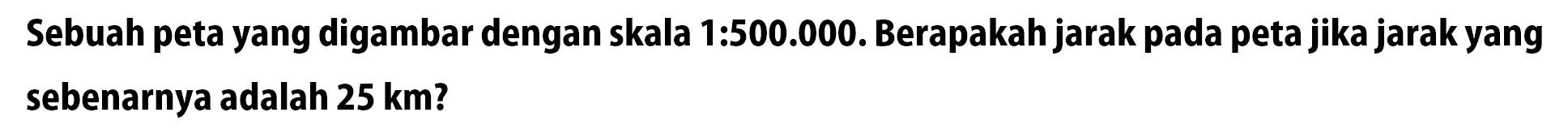 Sebuah peta yang digambar dengan skala 1:500.000. Berapakah jarak pada peta jika jarak yang sebenarnya adalah 25 km?